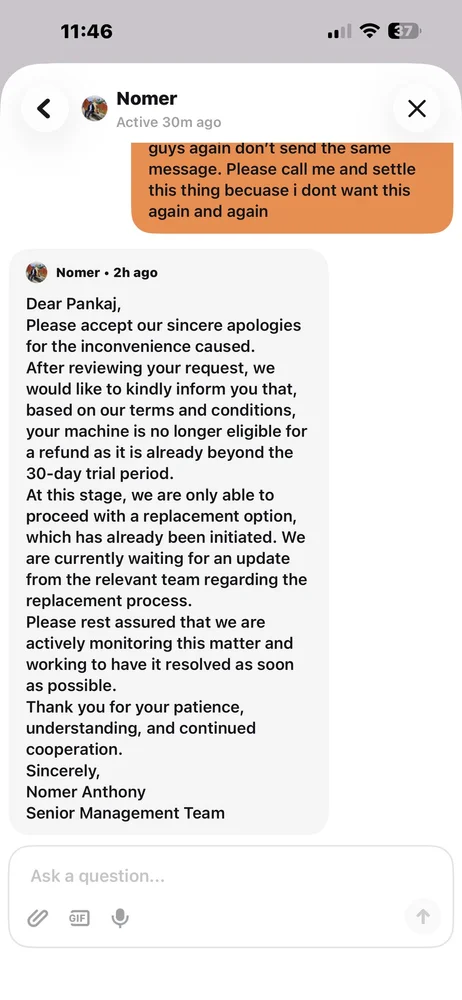 11:46

37

Nomer
Active 30m ago

guys again don't send the same message. Please call me and settle this thing becuase i dont want this again and again

Nomer • 2h ago

Dear Pankaj,
Please accept our sincere apologies for the inconvenience caused.
After reviewing your request, we would like to kindly inform you that, based on our terms and conditions, your machine is no longer eligible for a refund as it is already beyond the 30-day trial period.
At this stage, we are only able to proceed with a replacement option, which has already been initiated. We are currently waiting for an update from the relevant team regarding the replacement process.
Please rest assured that we are actively monitoring this matter and working to have it resolved as soon as possible.
Thank you for your patience, understanding, and continued cooperation.
Sincerely,
Nomer Anthony
Senior Management Team

Ask a question...

GIF